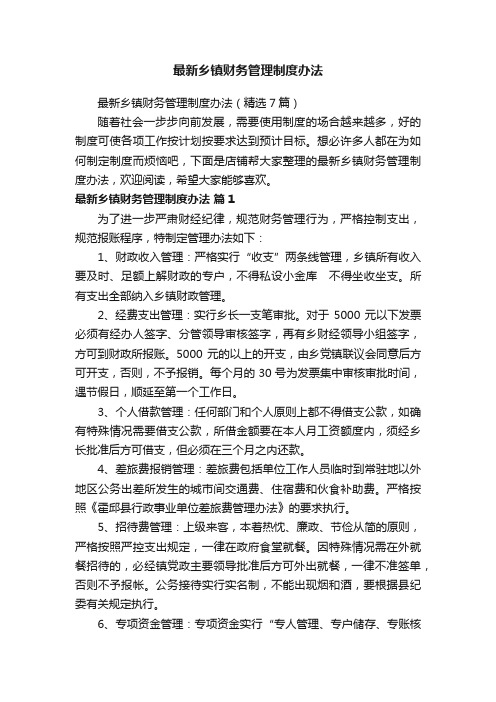 最新乡镇财务管理制度办法

最新乡镇财务管理制度办法（精选7篇）

随着社会一步步向前发展，需要使用制度的场合越来越多，好的制度可使各项工作按计划按要求达到预计目标。想必许多人都在为如何制定制度而烦恼吧，下面是店铺帮大家整理的最新乡镇财务管理制度办法，欢迎阅读，希望大家能够喜欢。

最新乡镇财务管理制度办法 篇1

为了进一步严肃财经纪律，规范财务管理行为，严格控制支出，规范报账程序，特制定管理办法如下：

1、财政收入管理：严格实行“收支”两条线管理，乡镇所有收入要及时、足额上解财政的专户，不得私设小金库　不得坐收坐支。所有支出全部纳入乡镇财政管理。

2、经费支出管理：实行乡长一支笔审批。对于 5000 元以下发票必须有经办人签字、分管领导审核签字，再有乡财经领导小组签字，方可到财政所报账。5000 元的以上的开支，由乡党镇联议会同意后方可开支，否则，不予报销。每个月的 30 号为发票集中审核审批时间，遇节假日，顺延至第一个工作日。

3、个人借款管理：任何部门和个人原则上都不得借支公款，如确有特殊情况需要借支公款，所借金额要在本人月工资额度内，须经乡长批准后方可借支，但必须在三个月之内还款。

4、差旅费报销管理：差旅费包括单位工作人员临时到常驻地以外地区公务出差所发生的城市间交通费、住宿费和伙食补助费。严格按照《霍邱县行政事业单位差旅费管理办法》的要求执行。

5、招待费管理：上级来客，本着热忱、廉政、节俭从简的原则，严格按照严控支出规定，一律在政府食堂就餐。因特殊情况需在外就餐招待的，必经镇党政主要领导批准后方可外出就餐，一律不准签单，否则不予报帐。公务接待实行实名制，不能出现烟和酒，要根据县纪委有关规定执行。

6、专项资金管理：专项资金实行“专人管理、专户储存、专账核